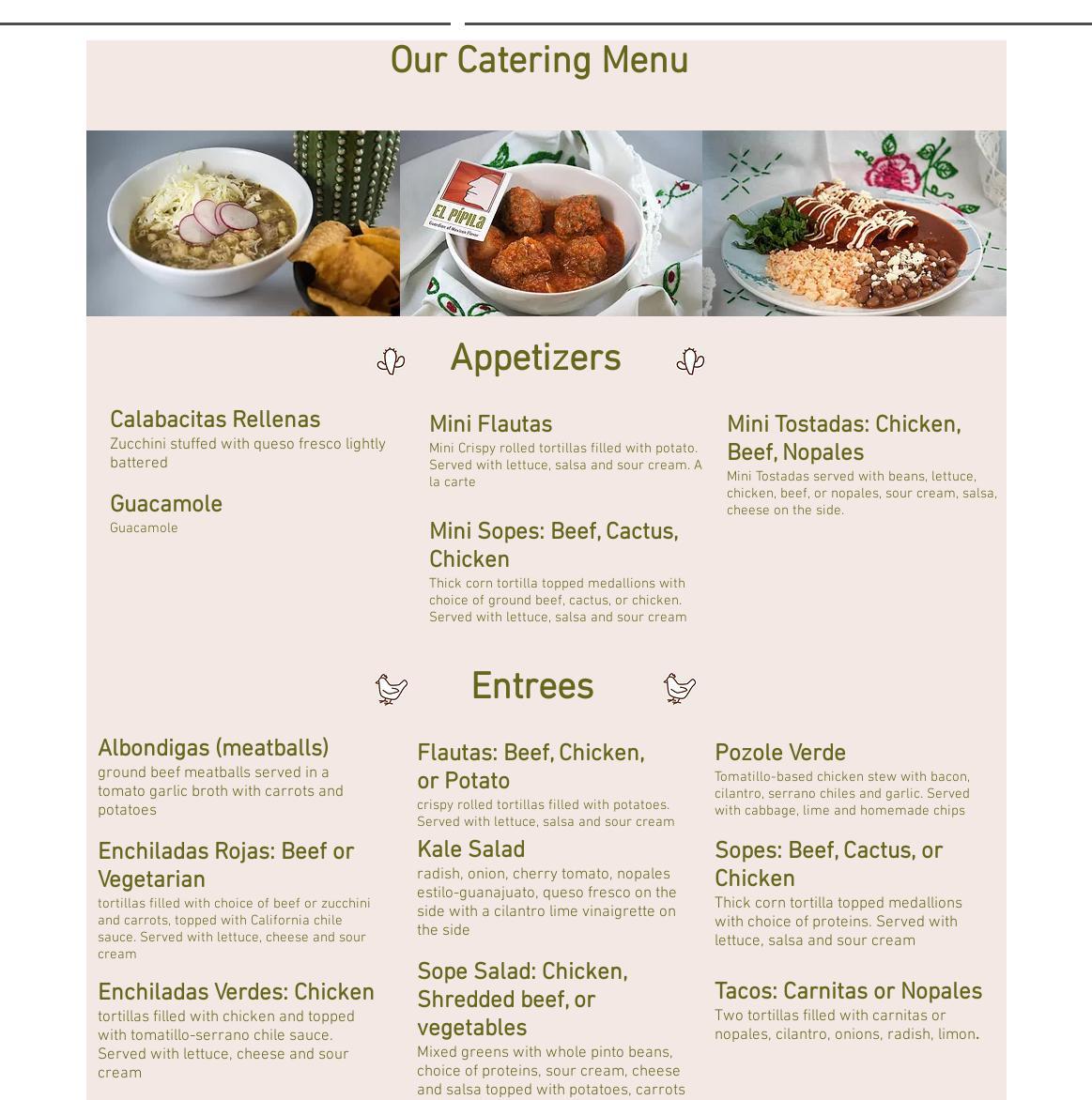 Our Catering Menu

EL PÍPILA
Guardian of Mexican Flavor

Appetizers

Calabacitas Rellenas
Zucchini stuffed with queso fresco lightly battered

Guacamole
Guacamole

Mini Flautas
Mini Crispy rolled tortillas filled with potato. Served with lettuce, salsa and sour cream. A la carte

Mini Sopes: Beef, Cactus, Chicken
Thick corn tortilla topped medallions with choice of ground beef, cactus, or chicken. Served with lettuce, salsa and sour cream

Mini Tostadas: Chicken, Beef, Nopales
Mini Tostadas served with beans, lettuce, chicken, beef, or nopales, sour cream, salsa, cheese on the side.

Entrees

Albondigas (meatballs)
ground beef meatballs served in a tomato garlic broth with carrots and potatoes

Enchiladas Rojas: Beef or Vegetarian
tortillas filled with choice of beef or zucchini and carrots, topped with California chile sauce. Served with lettuce, cheese and sour cream

Enchiladas Verdes: Chicken
tortillas filled with chicken and topped with tomatillo-serrano chile sauce. Served with lettuce, cheese and sour cream

Flautas: Beef, Chicken, or Potato
crispy rolled tortillas filled with potatoes. Served with lettuce, salsa and sour cream

Kale Salad
radish, onion, cherry tomato, nopales estilo-guanajuato, queso fresco on the side with a cilantro lime vinaigrette on the side

Sope Salad: Chicken, Shredded beef, or vegetables
Mixed greens with whole pinto beans, choice of proteins, sour cream, cheese and salsa topped with potatoes, carrots

Pozole Verde
Tomatillo-based chicken stew with bacon, cilantro, serrano chiles and garlic. Served with cabbage, lime and homemade chips

Sopes: Beef, Cactus, or Chicken
Thick corn tortilla topped medallions with choice of proteins. Served with lettuce, salsa and sour cream

Tacos: Carnitas or Nopales
Two tortillas filled with carnitas or nopales, cilantro, onions, radish, limon.